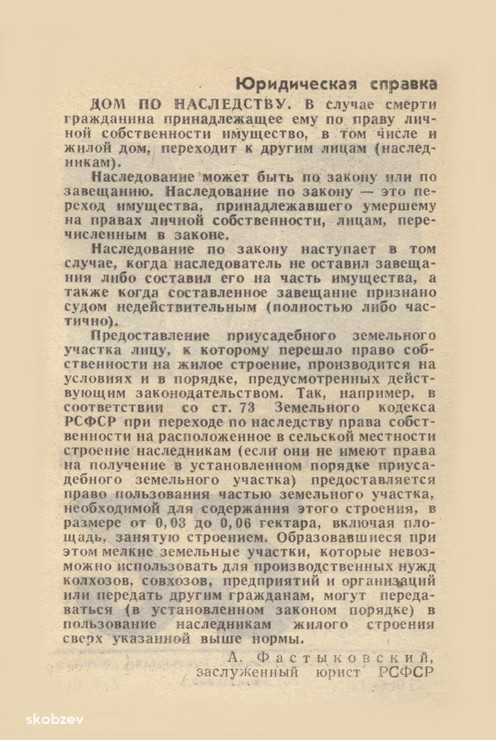 Юридическая справка

ДОМ ПО НАСЛЕДСТВУ. В случае смерти гражданина принадлежащее ему по праву личной собственности имущество, в том числе и жилой дом, переходит к другим лицам (наследникам).

Наследование может быть по закону или по завещанию. Наследование по закону — это переход имущества, принадлежавшего умершему на правах личной собственности, лицам, перечисленным в законе.

Наследование по закону наступает в том случае, когда наследователь не оставил завещания либо составил его на часть имущества, а также когда составленное завещание признано судом недействительным (полностью либо частично).

Предоставление приусадебного земельного участка лицу, к которому перешло право собственности на жилое строение, производится на условиях и в порядке, предусмотренных действующим законодательством. Так, например, в соответствии со ст. 73 Земельного кодекса РСФСР при переходе по наследству права собственности на расположенное в сельской местности строение наследникам (если они не имеют права на получение в установленном порядке приусадебного земельного участка) предоставляется право пользования частью земельного участка, необходимой для содержания этого строения, в размере от 0,03 до 0,06 гектара, включая площадь, занятую строением. Образовавшиеся при этом мелкие земельные участки, которые невозможно использовать для производственных нужд колхозов, совхозов, предприятий и организаций или передать другим гражданам, могут передаваться (в установленном законом порядке) в пользование наследникам жилого строения сверх указанной выше нормы.

А. Фастыковский,
заслуженный юрист РСФСР

skobzev